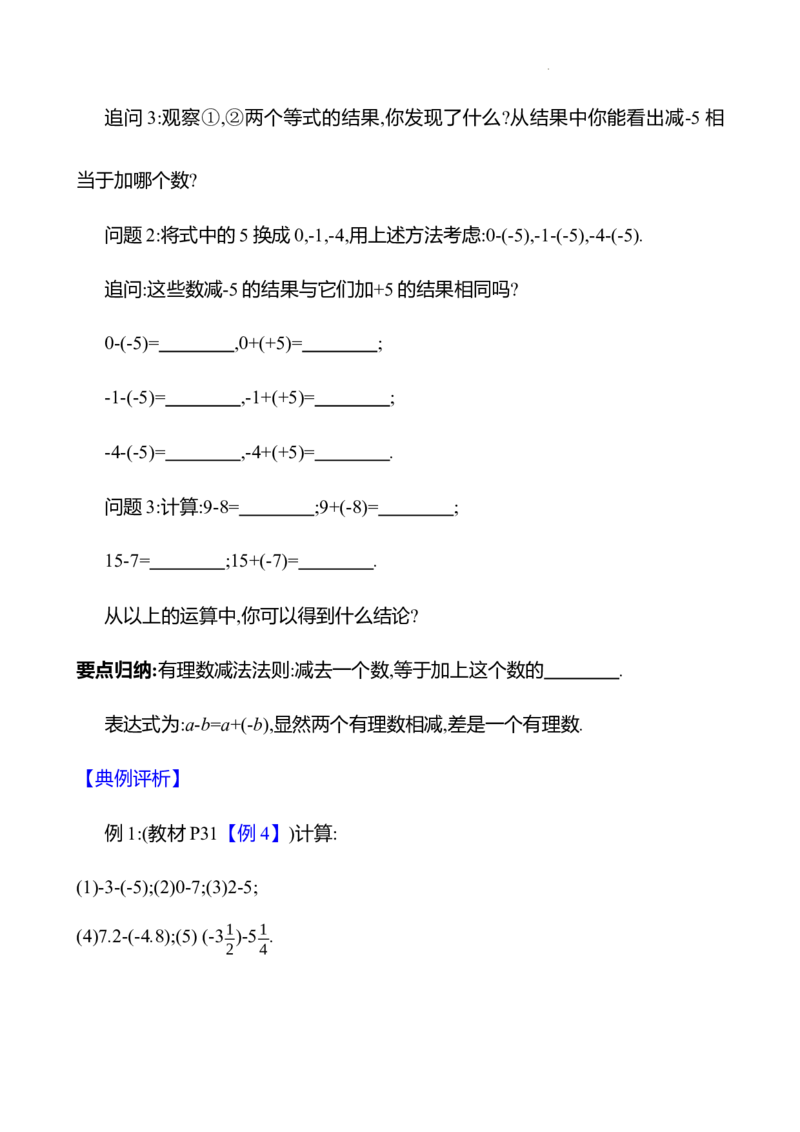 追问3:观察①,②两个等式的结果,你发现了什么?从结果中你能看出减-5相当于加哪个数?

问题2:将式中的5换成0,-1,-4,用上述方法考虑:0-(-5),-1-(-5),-4-(-5).

追问:这些数减-5的结果与它们加+5的结果相同吗?

0-(-5)=____,0+(+5)=____;

-1-(-5)=____,-1+(+5)=____;

-4-(-5)=____,-4+(+5)=____.

问题3:计算:9-8=____;9+(-8)=____;

15-7=____;15+(-7)=____.

从以上的运算中,你可以得到什么结论?

要点归纳:有理数减法法则:减去一个数,等于加上这个数的____.

表达式为:$a-b=a+(-b)$,显然两个有理数相减,差是一个有理数.

【典例评析】

例1:(教材P31【例4】)计算:

(1)-3-(-5);(2)0-7;(3)2-5;

(4)7.2-(-4.8);(5) $(-3\frac{1}{2})-5\frac{1}{4}$.